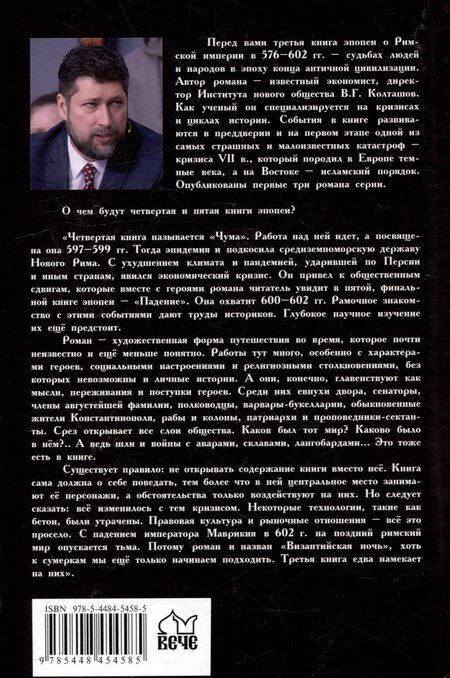 Перед вами третья книга эпопеи о Римской империи в 576—602 гг. — судьбах людей и народов в эпоху конца античной цивилизации. Автор романа — известный экономист, директор Института нового общества В.Г. Колташов. Как ученый он специализируется на кризисах и циклах истории. События в книге развиваются в преддверии и на первом этапе одной из самых страшных и малоизвестных катастроф — кризиса VII в., который породил в Европе темные века, а на Востоке — исламский порядок. Опубликованы первые три романа серии.

О чем будут четвертая и пятая книги эпопеи?

«Четвертая книга называется «Чума». Работа над ней идет, а посвящена она 597—599 гг. Тогда эпидемия и подкосила средиземноморскую державу Нового Рима. С ухудшением климата и пандемией, ударившей по Персии и иным странам, явился экономический кризис. Он привел к общественным сдвигам, которые вместе с героями романа читатель увидит в пятой, финальной книге эпопеи — «Падение». Она охватит 600—602 гг. Рамочное знакомство с этими событиями дают труды историков. Глубокое научное изучение их ещё предстоит.

Роман — художественная форма путешествия во время, которое почти неизвестно и ещё меньше понятно. Работы тут много, особенно с характерами героев, социальными настроениями и религиозными столкновениями, без которых невозможны и личные истории. А они, конечно, главенствуют как мысли, переживания и поступки героев. Среди них евнухи двора, сенаторы, члены августейшей фамилии, полководцы, варвары-букелларии, обыкновенные жители Константинополя, рабы и колоны, патриархи и проповедники-сектанты. Срез открывает все слои общества. Каков был тот мир? Каково было в нём?.. А ведь шли и войны с аварами, склавами, лангобардами... Это тоже есть в книге.

Существует правило: не открывать содержание книги вместо неё. Книга сама должна о себе поведать, тем более что в ней центральное место занимают её персонажи, а обстоятельства только воздействуют на них. Но следует сказать: всё изменилось с тем кризисом. Некоторые технологии, такие как бетон, были утрачены. Правовая культура и рыночные отношения — всё это просело. С падением императора Маврикия в 602 г. на поздний римский мир опускается тьма. Потому роман и назван «Византийская ночь», хоть к сумеркам мы ещё только начинаем подходить. Третья книга едва намекает на них».

ISBN 978-5-4484-5458-5

9 785448 454585

ВЕЧЕ